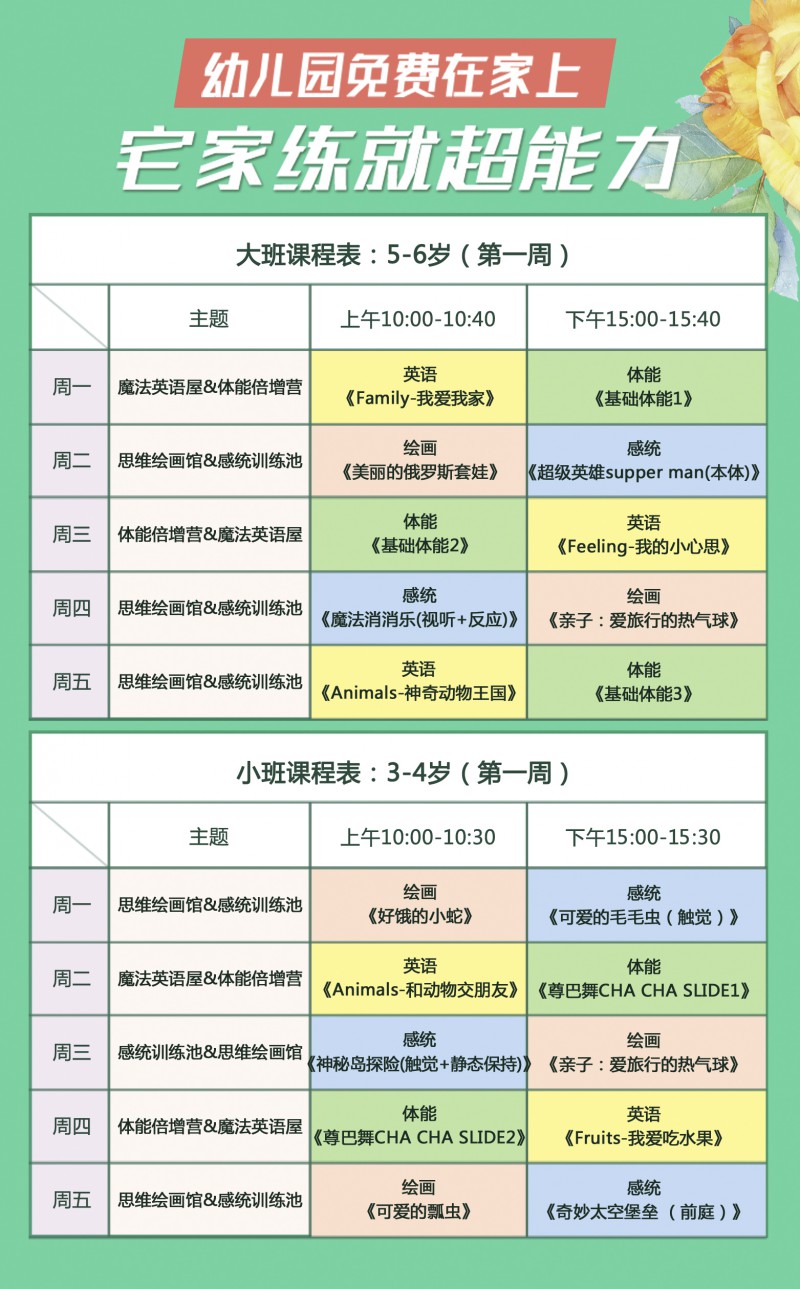 幼儿园免费在家上

宅家练就超能力

大班课程表：5-6岁（第一周）

| | 主题 | 上午10:00-10:40 | 下午15:00-15:40 |
|---|---|---|---|
| 周一 | 魔法英语屋&体能倍增营 | 英语《Family-我爱我家》 | 体能《基础体能1》 |
| 周二 | 思维绘画馆&感统训练池 | 绘画《美丽的俄罗斯套娃》 | 感统《超级英雄supper man(本体)》 |
| 周三 | 体能倍增营&魔法英语屋 | 体能《基础体能2》 | 英语《Feeling-我的小心思》 |
| 周四 | 思维绘画馆&感统训练池 | 感统《魔法消消乐(视听+反应)》 | 绘画《亲子：爱旅行的热气球》 |
| 周五 | 思维绘画馆&感统训练池 | 英语《Animals-神奇动物王国》 | 体能《基础体能3》 |

小班课程表：3-4岁（第一周）

| | 主题 | 上午10:00-10:30 | 下午15:00-15:30 |
|---|---|---|---|
| 周一 | 思维绘画馆&感统训练池 | 绘画《好饿的小蛇》 | 感统《可爱的毛毛虫（触觉）》 |
| 周二 | 魔法英语屋&体能倍增营 | 英语《Animals-和动物交朋友》 | 体能《尊巴舞CHA CHA SLIDE1》 |
| 周三 | 感统训练池&思维绘画馆 | 感统《神秘岛探险(触觉+静态保持)》 | 绘画《亲子：爱旅行的热气球》 |
| 周四 | 体能倍增营&魔法英语屋 | 体能《尊巴舞CHA CHA SLIDE2》 | 英语《Fruits-我爱吃水果》 |
| 周五 | 思维绘画馆&感统训练池 | 绘画《可爱的瓢虫》 | 感统《奇妙太空堡垒（前庭）》 |